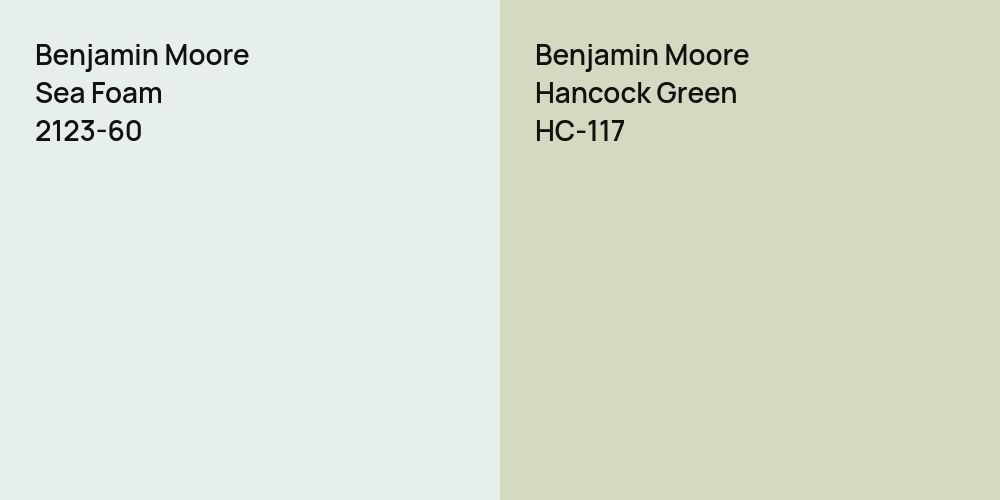 Benjamin Moore
Sea Foam
2123-60

Benjamin Moore
Hancock Green
HC-117